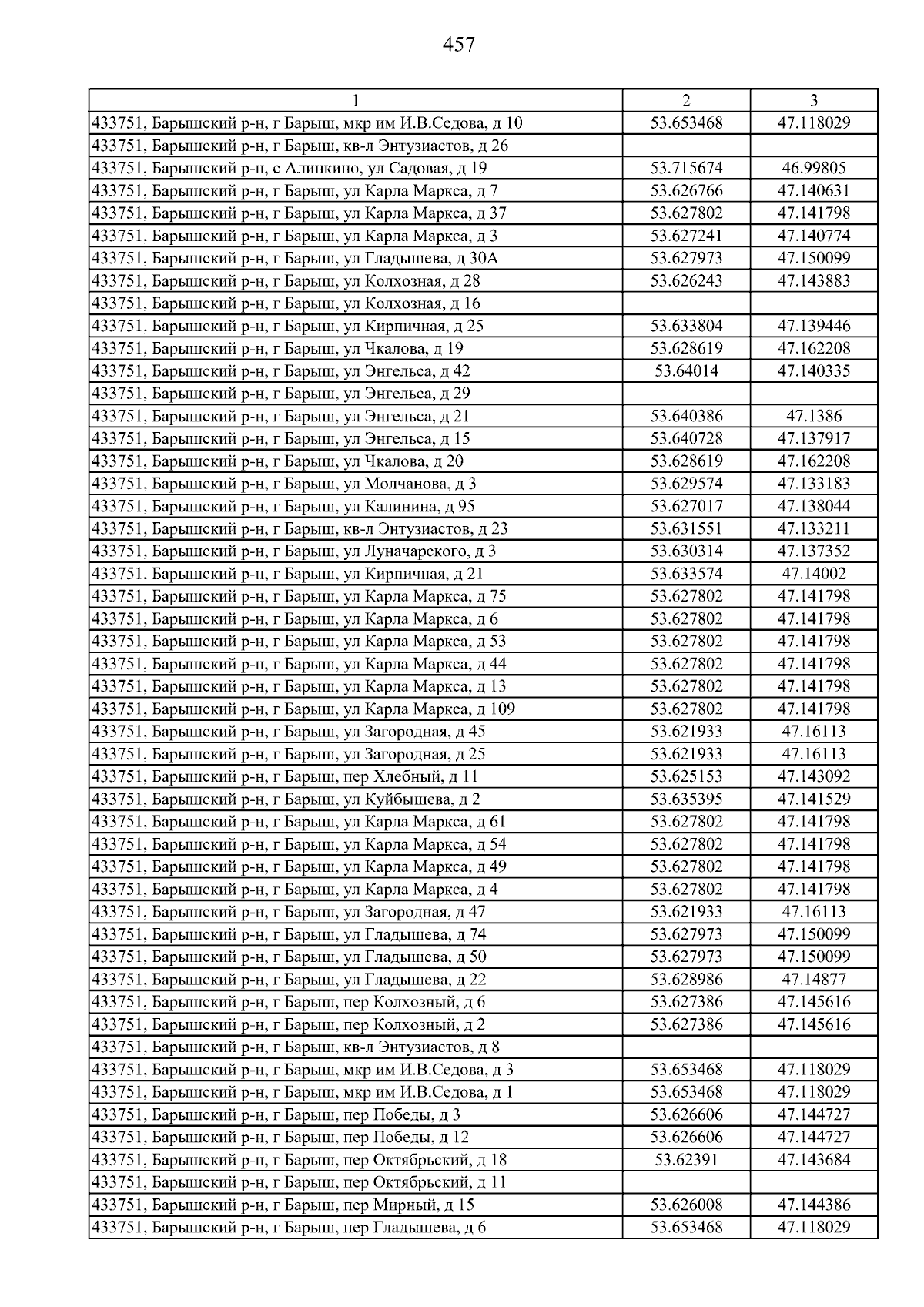 457

| 1 | 2 | 3 |
|---|---|---|
| 433751, Барышский р-н, г Барыш, мкр им И.В.Седова, д 10 | 53.653468 | 47.118029 |
| 433751, Барышский р-н, г Барыш, кв-л Энтузиастов, д 26 | | |
| 433751, Барышский р-н, с Алинкино, ул Садовая, д 19 | 53.715674 | 46.99805 |
| 433751, Барышский р-н, г Барыш, ул Карла Маркса, д 7 | 53.626766 | 47.140631 |
| 433751, Барышский р-н, г Барыш, ул Карла Маркса, д 37 | 53.627802 | 47.141798 |
| 433751, Барышский р-н, г Барыш, ул Карла Маркса, д 3 | 53.627241 | 47.140774 |
| 433751, Барышский р-н, г Барыш, ул Гладышева, д 30А | 53.627973 | 47.150099 |
| 433751, Барышский р-н, г Барыш, ул Колхозная, д 28 | 53.626243 | 47.143883 |
| 433751, Барышский р-н, г Барыш, ул Колхозная, д 16 | | |
| 433751, Барышский р-н, г Барыш, ул Кирпичная, д 25 | 53.633804 | 47.139446 |
| 433751, Барышский р-н, г Барыш, ул Чкалова, д 19 | 53.628619 | 47.162208 |
| 433751, Барышский р-н, г Барыш, ул Энгельса, д 42 | 53.64014 | 47.140335 |
| 433751, Барышский р-н, г Барыш, ул Энгельса, д 29 | | |
| 433751, Барышский р-н, г Барыш, ул Энгельса, д 21 | 53.640386 | 47.1386 |
| 433751, Барышский р-н, г Барыш, ул Энгельса, д 15 | 53.640728 | 47.137917 |
| 433751, Барышский р-н, г Барыш, ул Чкалова, д 20 | 53.628619 | 47.162208 |
| 433751, Барышский р-н, г Барыш, ул Молчанова, д 3 | 53.629574 | 47.133183 |
| 433751, Барышский р-н, г Барыш, ул Калинина, д 95 | 53.627017 | 47.138044 |
| 433751, Барышский р-н, г Барыш, кв-л Энтузиастов, д 23 | 53.631551 | 47.133211 |
| 433751, Барышский р-н, г Барыш, ул Луначарского, д 3 | 53.630314 | 47.137352 |
| 433751, Барышский р-н, г Барыш, ул Кирпичная, д 21 | 53.633574 | 47.14002 |
| 433751, Барышский р-н, г Барыш, ул Карла Маркса, д 75 | 53.627802 | 47.141798 |
| 433751, Барышский р-н, г Барыш, ул Карла Маркса, д 6 | 53.627802 | 47.141798 |
| 433751, Барышский р-н, г Барыш, ул Карла Маркса, д 53 | 53.627802 | 47.141798 |
| 433751, Барышский р-н, г Барыш, ул Карла Маркса, д 44 | 53.627802 | 47.141798 |
| 433751, Барышский р-н, г Барыш, ул Карла Маркса, д 13 | 53.627802 | 47.141798 |
| 433751, Барышский р-н, г Барыш, ул Карла Маркса, д 109 | 53.627802 | 47.141798 |
| 433751, Барышский р-н, г Барыш, ул Загородная, д 45 | 53.621933 | 47.16113 |
| 433751, Барышский р-н, г Барыш, ул Загородная, д 25 | 53.621933 | 47.16113 |
| 433751, Барышский р-н, г Барыш, пер Хлебный, д 11 | 53.625153 | 47.143092 |
| 433751, Барышский р-н, г Барыш, ул Куйбышева, д 2 | 53.635395 | 47.141529 |
| 433751, Барышский р-н, г Барыш, ул Карла Маркса, д 61 | 53.627802 | 47.141798 |
| 433751, Барышский р-н, г Барыш, ул Карла Маркса, д 54 | 53.627802 | 47.141798 |
| 433751, Барышский р-н, г Барыш, ул Карла Маркса, д 49 | 53.627802 | 47.141798 |
| 433751, Барышский р-н, г Барыш, ул Карла Маркса, д 4 | 53.627802 | 47.141798 |
| 433751, Барышский р-н, г Барыш, ул Загородная, д 47 | 53.621933 | 47.16113 |
| 433751, Барышский р-н, г Барыш, ул Гладышева, д 74 | 53.627973 | 47.150099 |
| 433751, Барышский р-н, г Барыш, ул Гладышева, д 50 | 53.627973 | 47.150099 |
| 433751, Барышский р-н, г Барыш, ул Гладышева, д 22 | 53.628986 | 47.14877 |
| 433751, Барышский р-н, г Барыш, пер Колхозный, д 6 | 53.627386 | 47.145616 |
| 433751, Барышский р-н, г Барыш, пер Колхозный, д 2 | 53.627386 | 47.145616 |
| 433751, Барышский р-н, г Барыш, кв-л Энтузиастов, д 8 | | |
| 433751, Барышский р-н, г Барыш, мкр им И.В.Седова, д 3 | 53.653468 | 47.118029 |
| 433751, Барышский р-н, г Барыш, мкр им И.В.Седова, д 1 | 53.653468 | 47.118029 |
| 433751, Барышский р-н, г Барыш, пер Победы, д 3 | 53.626606 | 47.144727 |
| 433751, Барышский р-н, г Барыш, пер Победы, д 12 | 53.626606 | 47.144727 |
| 433751, Барышский р-н, г Барыш, пер Октябрьский, д 18 | 53.62391 | 47.143684 |
| 433751, Барышский р-н, г Барыш, пер Октябрьский, д 11 | | |
| 433751, Барышский р-н, г Барыш, пер Мирный, д 15 | 53.626008 | 47.144386 |
| 433751, Барышский р-н, г Барыш, пер Гладышева, д 6 | 53.653468 | 47.118029 |